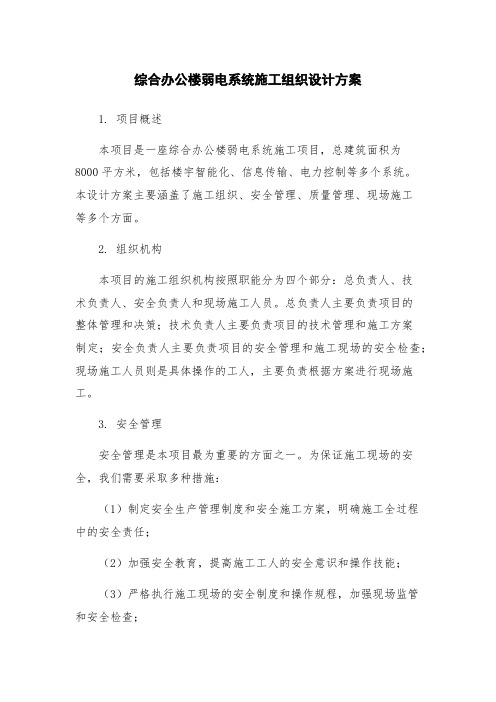 综合办公楼弱电系统施工组织设计方案

1. 项目概述

本项目是一座综合办公楼弱电系统施工项目，总建筑面积为8000平方米，包括楼宇智能化、信息传输、电力控制等多个系统。本设计方案主要涵盖了施工组织、安全管理、质量管理、现场施工等多个方面。

2. 组织机构

本项目的施工组织机构按照职能分为四个部分：总负责人、技术负责人、安全负责人和现场施工人员。总负责人主要负责项目的整体管理和决策；技术负责人主要负责项目的技术管理和施工方案制定；安全负责人主要负责项目的安全管理和施工现场的安全检查；现场施工人员则是具体操作的工人，主要负责根据方案进行现场施工。

3. 安全管理

安全管理是本项目最为重要的方面之一。为保证施工现场的安全，我们需要采取多种措施：

（1）制定安全生产管理制度和安全施工方案，明确施工全过程中的安全责任；

（2）加强安全教育，提高施工工人的安全意识和操作技能；

（3）严格执行施工现场的安全制度和操作规程，加强现场监管和安全检查；